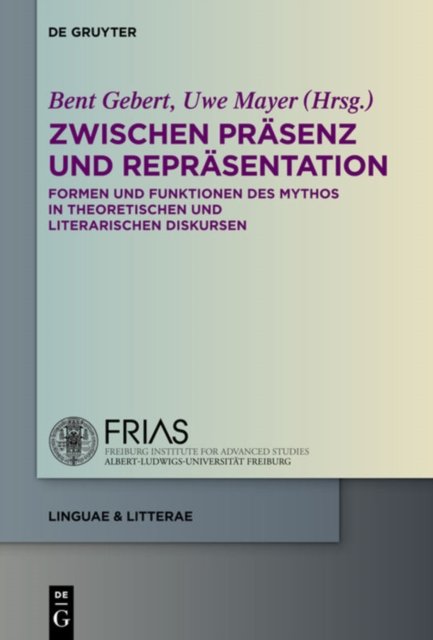 DE GRUYTER

Bent Gebert, Uwe Mayer (Hrsg.)

ZWISCHEN PRÄSENZ UND REPRÄSENTATION

FORMEN UND FUNKTIONEN DES MYTHOS IN THEORETISCHEN UND LITERARISCHEN DISKURSEN

FRIAS
FREIBURG INSTITUTE FOR ADVANCED STUDIES
ALBERT-LUDWIGS-UNIVERSITÄT FREIBURG

LINGUAE & LITTERAE

DE
G